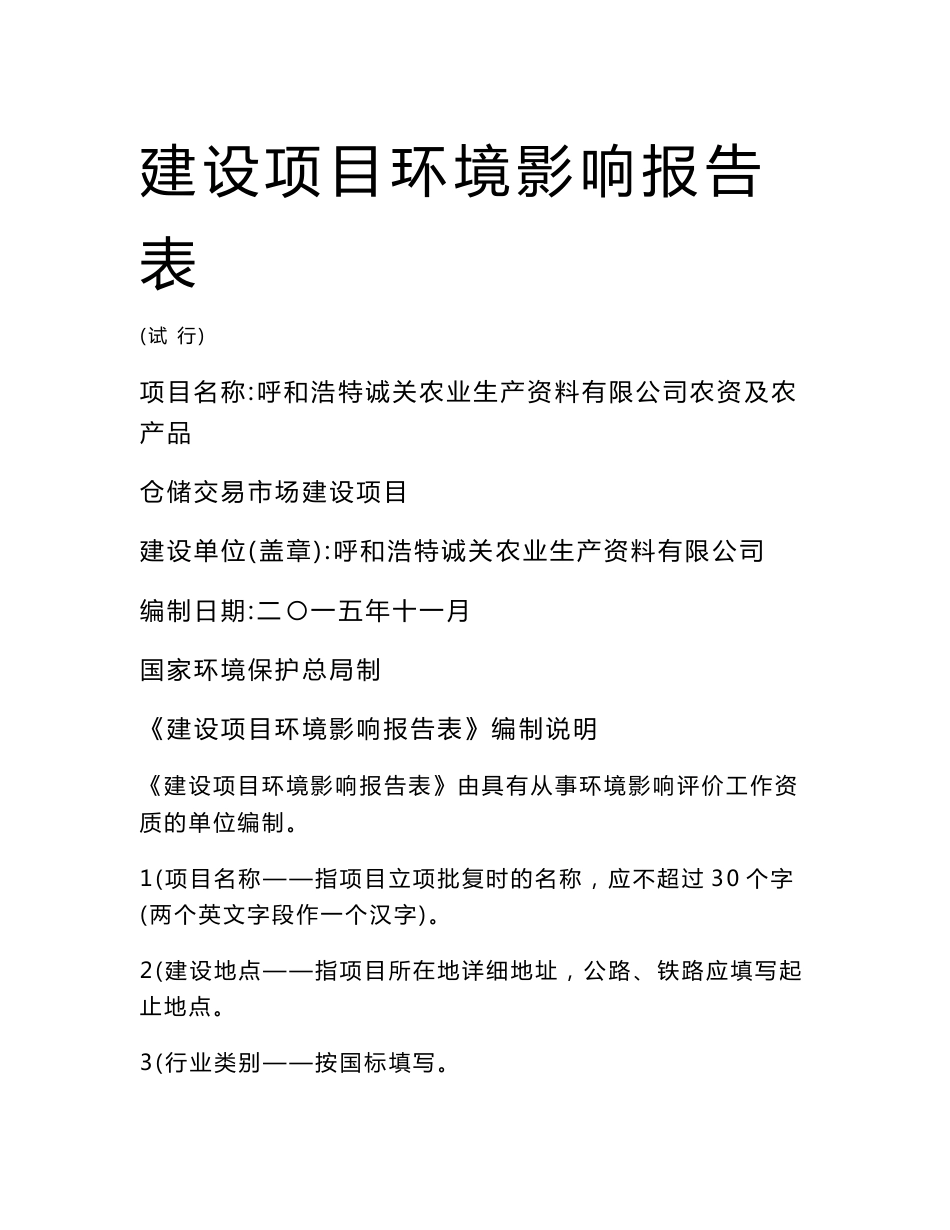 建设项目环境影响报告表

(试 行)

项目名称:呼和浩特诚关农业生产资料有限公司农资及农产品

仓储交易市场建设项目

建设单位(盖章):呼和浩特诚关农业生产资料有限公司

编制日期:二〇一五年十一月

国家环境保护总局制

《建设项目环境影响报告表》编制说明

《建设项目环境影响报告表》由具有从事环境影响评价工作资质的单位编制。

1(项目名称——指项目立项批复时的名称，应不超过30个字(两个英文字段作一个汉字)。

2(建设地点——指项目所在地详细地址，公路、铁路应填写起止地点。

3(行业类别——按国标填写。